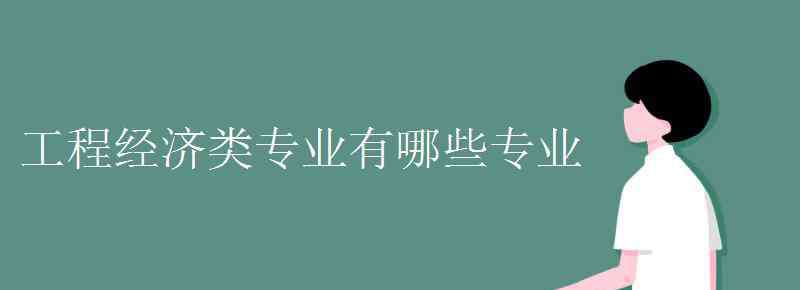 工程经济类专业有哪些专业